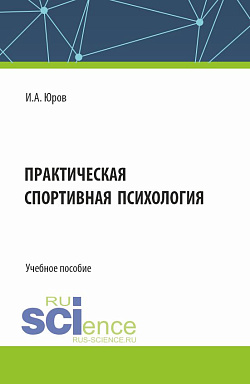 И.А. Юров

ПРАКТИЧЕСКАЯ СПОРТИВНАЯ ПСИХОЛОГИЯ

Учебное пособие

RU SCIence
RUS-SCIENCE.RU